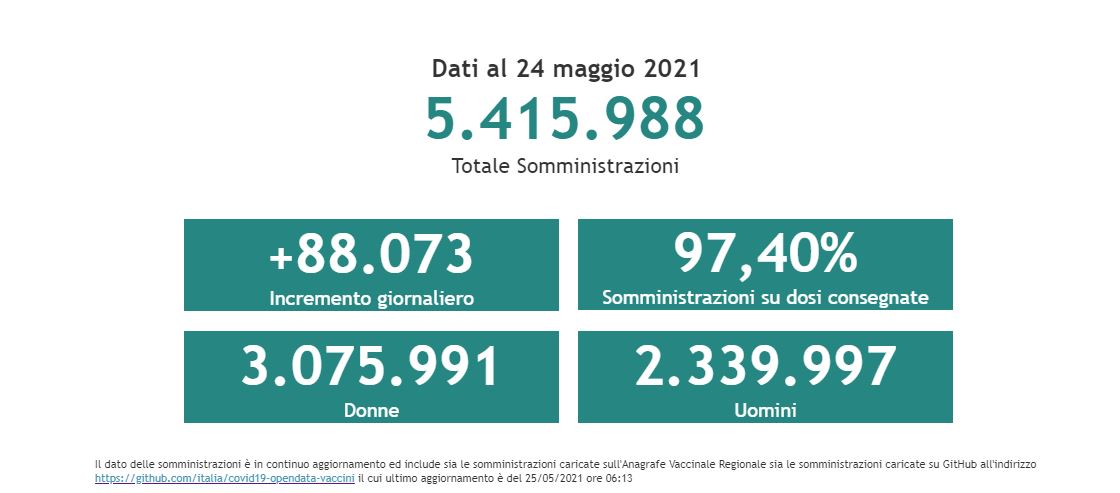 Dati al 24 maggio 2021

5.415.988

Totale Somministrazioni

+88.073
Incremento giornaliero

97,40%
Somministrazioni su dosi consegnate

3.075.991
Donne

2.339.997
Uomini

Il dato delle somministrazioni è in continuo aggiornamento ed include sia le somministrazioni caricate sull'Anagrafe Vaccinale Regionale sia le somministrazioni caricate su GitHub all'indirizzo https://github.com/italia/covid19-opendata-vaccini il cui ultimo aggiornamento è del 25/05/2021 ore 06:13